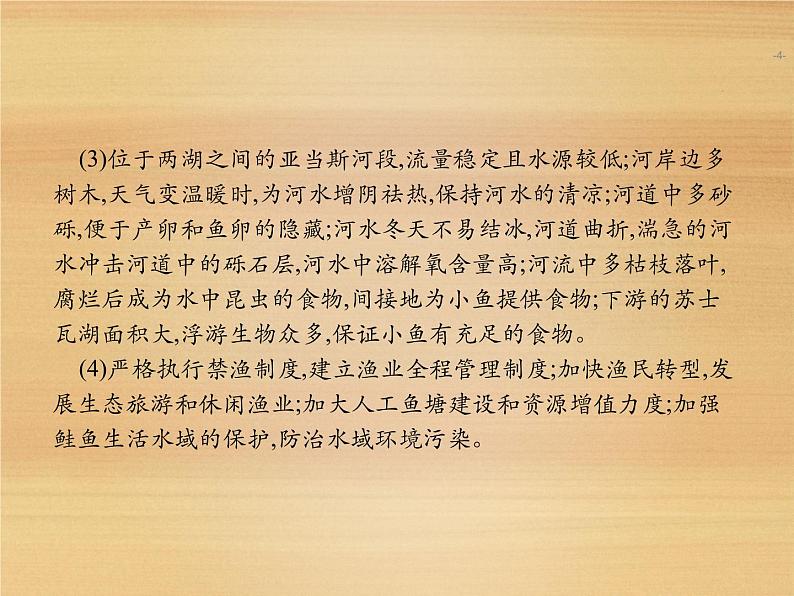 -4-

(3)位于两湖之间的亚当斯河段,流量稳定且水源较低;河岸边多树木,天气变温暖时,为河水增阴祛热,保持河水的清凉;河道中多砂砾,便于产卵和鱼卵的隐藏;河水冬天不易结冰,河道曲折,湍急的河水冲击河道中的砾石层,河水中溶解氧含量高;河流中多枯枝落叶,腐烂后成为水中昆虫的食物,间接地为小鱼提供食物;下游的苏士瓦湖面积大,浮游生物众多,保证小鱼有充足的食物。

(4)严格执行禁渔制度,建立渔业全程管理制度;加快渔民转型,发展生态旅游和休闲渔业;加大人工鱼塘建设和资源增值力度;加强鲑鱼生活水域的保护,防治水域环境污染。